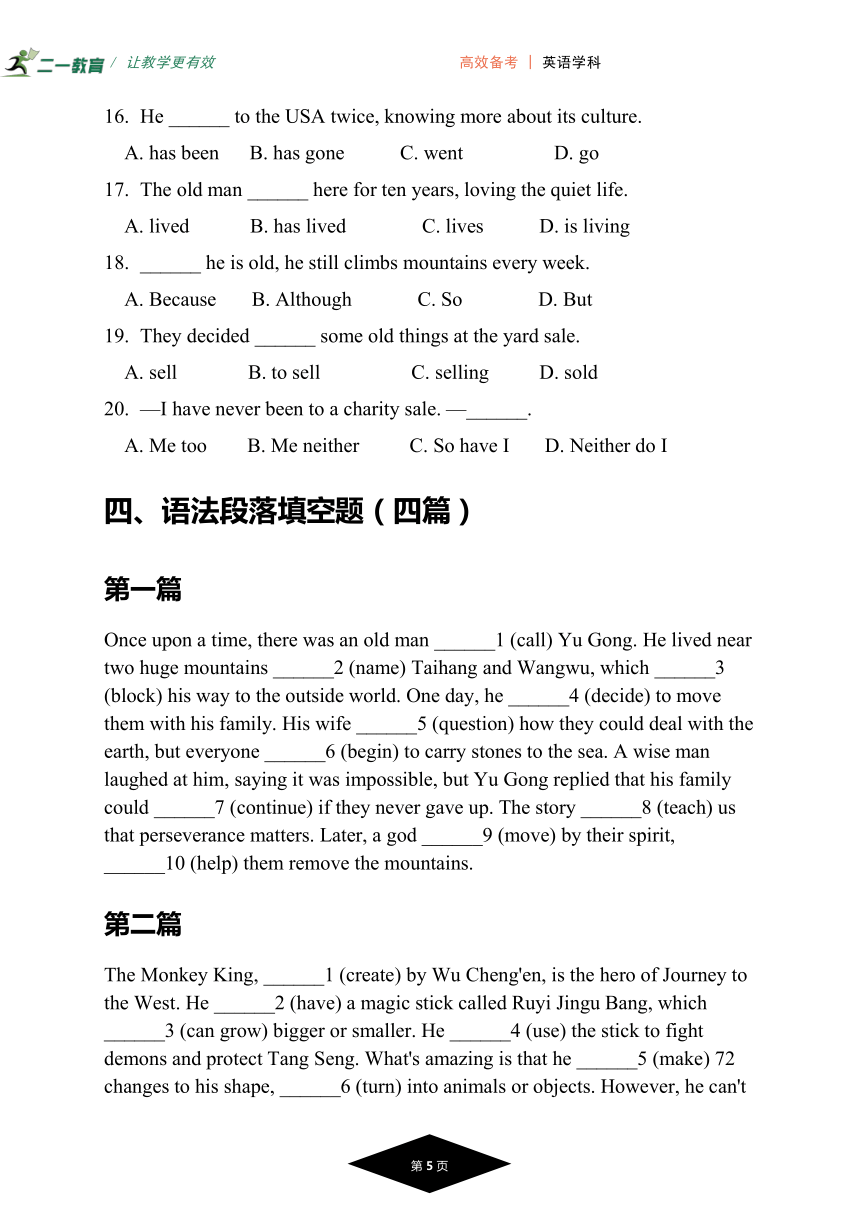 二一教育 / 让教学更有效

高效备考 | 英语学科

16. He ______ to the USA twice, knowing more about its culture.

A. has been B. has gone C. went D. go

17. The old man ______ here for ten years, loving the quiet life.

A. lived B. has lived C. lives D. is living

18. ______ he is old, he still climbs mountains every week.

A. Because B. Although C. So D. But

19. They decided ______ some old things at the yard sale.

A. sell B. to sell C. selling D. sold

20. —I have never been to a charity sale. —______.

A. Me too B. Me neither C. So have I D. Neither do I

四、语法段落填空题（四篇）

第一篇

Once upon a time, there was an old man ______1 (call) Yu Gong. He lived near two huge mountains ______2 (name) Taihang and Wangwu, which ______3 (block) his way to the outside world. One day, he ______4 (decide) to move them with his family. His wife ______5 (question) how they could deal with the earth, but everyone ______6 (begin) to carry stones to the sea. A wise man laughed at him, saying it was impossible, but Yu Gong replied that his family could ______7 (continue) if they never gave up. The story ______8 (teach) us that perseverance matters. Later, a god ______9 (move) by their spirit, ______10 (help) them remove the mountains.

第二篇

The Monkey King, ______1 (create) by Wu Cheng'en, is the hero of Journey to the West. He ______2 (have) a magic stick called Ruyi Jingu Bang, which ______3 (can grow) bigger or smaller. He ______4 (use) the stick to fight demons and protect Tang Seng. What's amazing is that he ______5 (make) 72 changes to his shape, ______6 (turn) into animals or objects. However, he can't

第 5 页